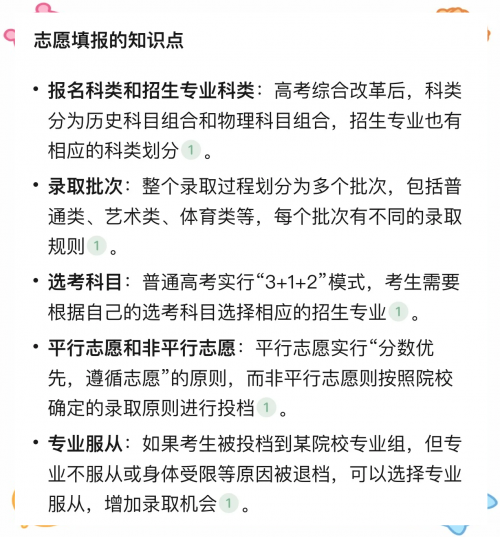 志愿填报的知识点

• 报名科类和招生专业科类：高考综合改革后，科类分为历史科目组合和物理科目组合，招生专业也有相应的科类划分 1 。

• 录取批次：整个录取过程划分为多个批次，包括普通类、艺术类、体育类等，每个批次有不同的录取规则 1 。

• 选考科目：普通高考实行“3+1+2”模式，考生需要根据自己的选考科目选择相应的招生专业 1 。

• 平行志愿和非平行志愿：平行志愿实行“分数优先，遵循志愿”的原则，而非平行志愿则按照院校确定的录取原则进行投档 1 。

• 专业服从：如果考生被投档到某院校专业组，但专业不服从或身体受限等原因被退档，可以选择专业服从，增加录取机会 1 。